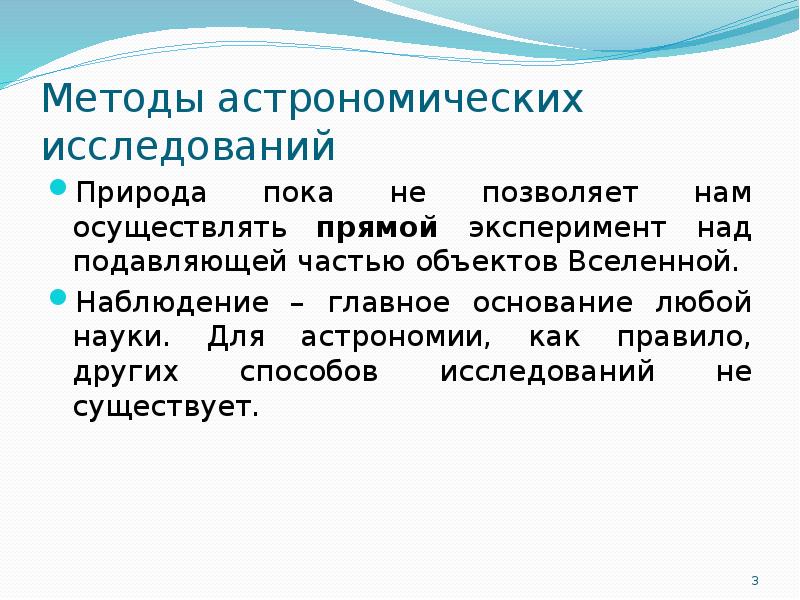 Методы астрономических исследований

Природа пока не позволяет нам осуществлять прямой эксперимент над подавляющей частью объектов Вселенной.

Наблюдение – главное основание любой науки. Для астрономии, как правило, других способов исследований не существует.

3